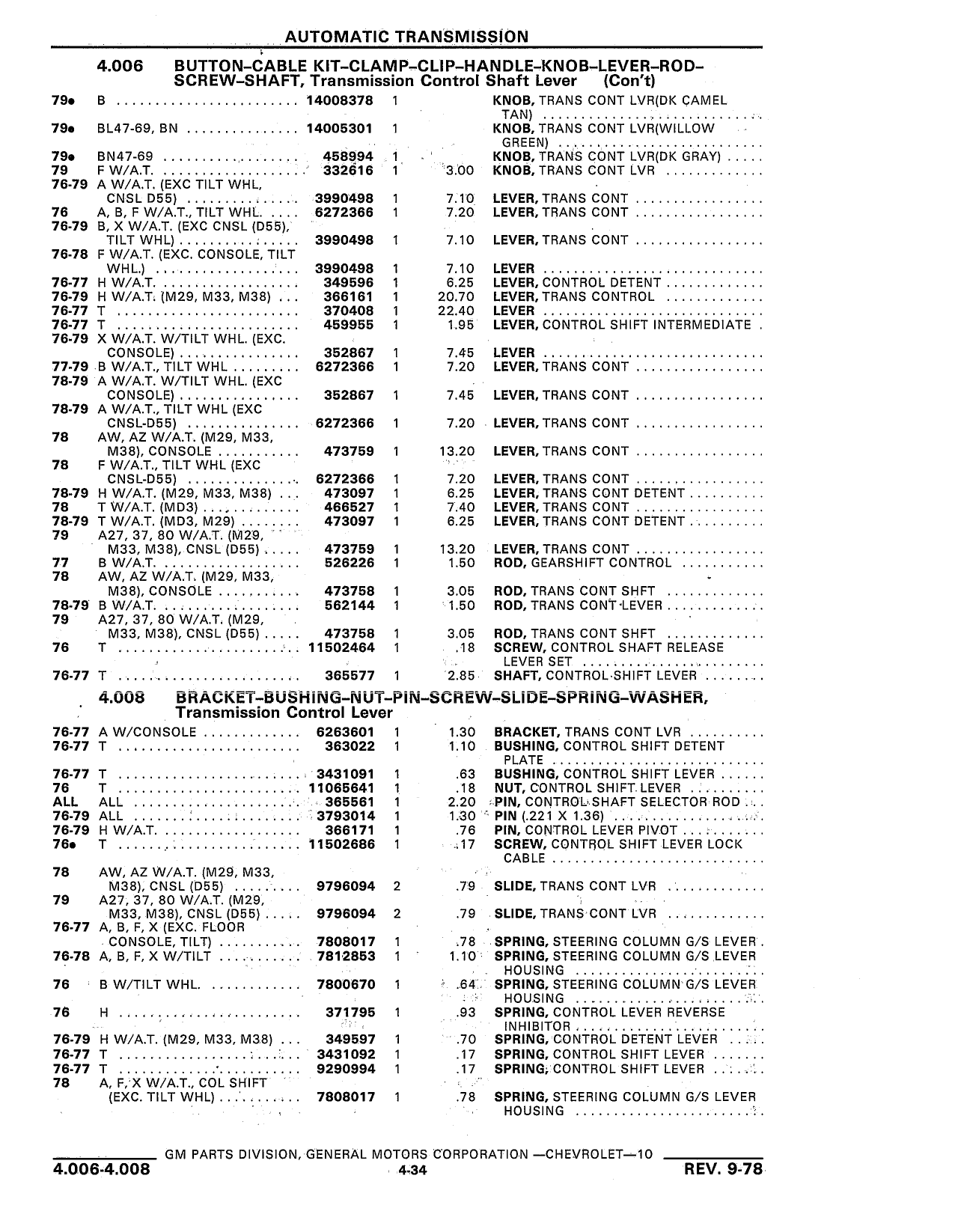 AUTOMATIC TRANSMISSION

4.006 BUTTON-CABLE KIT-CLAMP-CLIP-HANDLE-KNOB-LEVER-ROD-SCREW-SHAFT, Transmission Control Shaft Lever (Con't)

| | | | | | |
|---|---|---|---|---|---|
| 79● | B | 14008378 | 1 | | KNOB, TRANS CONT LVR(DK CAMEL TAN) |
| 79● | BL47-69, BN | 14005301 | 1 | | KNOB, TRANS CONT LVR(WILLOW GREEN) |
| 79● | BN47-69 | 458994 | 1 | | KNOB, TRANS CONT LVR(DK GRAY) |
| 79 | F W/A.T. | 332616 | 1 | 3.00 | KNOB, TRANS CONT LVR |
| 76-79 | A W/A.T. (EXC TILT WHL, CNSL D55) | 3990498 | 1 | 7.10 | LEVER, TRANS CONT |
| 76 | A, B, F W/A.T., TILT WHL. | 6272366 | 1 | 7.20 | LEVER, TRANS CONT |
| 76-79 | B, X W/A.T. (EXC CNSL (D55), TILT WHL) | 3990498 | 1 | 7.10 | LEVER, TRANS CONT |
| 76-78 | F W/A.T. (EXC. CONSOLE, TILT WHL.) | 3990498 | 1 | 7.10 | LEVER |
| 76-77 | H W/A.T. | 349596 | 1 | 6.25 | LEVER, CONTROL DETENT |
| 76-79 | H W/A.T. (M29, M33, M38) | 366161 | 1 | 20.70 | LEVER, TRANS CONTROL |
| 76-77 | T | 370408 | 1 | 22.40 | LEVER |
| 76-77 | T | 459955 | 1 | 1.95 | LEVER, CONTROL SHIFT INTERMEDIATE |
| 76-79 | X W/A.T. W/TILT WHL. (EXC. CONSOLE) | 352867 | 1 | 7.45 | LEVER |
| 77-79 | B W/A.T., TILT WHL | 6272366 | 1 | 7.20 | LEVER, TRANS CONT |
| 78-79 | A W/A.T. W/TILT WHL. (EXC CONSOLE) | 352867 | 1 | 7.45 | LEVER, TRANS CONT |
| 78-79 | A W/A.T., TILT WHL (EXC CNSL-D55) | 6272366 | 1 | 7.20 | LEVER, TRANS CONT |
| 78 | AW, AZ W/A.T. (M29, M33, M38), CONSOLE | 473759 | 1 | 13.20 | LEVER, TRANS CONT |
| 78 | F W/A.T., TILT WHL (EXC CNSL-D55) | 6272366 | 1 | 7.20 | LEVER, TRANS CONT |
| 78-79 | H W/A.T. (M29, M33, M38) | 473097 | 1 | 6.25 | LEVER, TRANS CONT DETENT |
| 78 | T W/A.T. (MD3) | 466527 | 1 | 7.40 | LEVER, TRANS CONT |
| 78-79 | T W/A.T. (MD3, M29) | 473097 | 1 | 6.25 | LEVER, TRANS CONT DETENT |
| 79 | A27, 37, 80 W/A.T. (M29, M33, M38), CNSL (D55) | 473759 | 1 | 13.20 | LEVER, TRANS CONT |
| 77 | B W/A.T. | 526226 | 1 | 1.50 | ROD, GEARSHIFT CONTROL |
| 78 | AW, AZ W/A.T. (M29, M33, M38), CONSOLE | 473758 | 1 | 3.05 | ROD, TRANS CONT SHFT |
| 78-79 | B W/A.T. | 562144 | 1 | 1.50 | ROD, TRANS CONT LEVER |
| 79 | A27, 37, 80 W/A.T. (M29, M33, M38), CNSL (D55) | 473758 | 1 | 3.05 | ROD, TRANS CONT SHFT |
| 76 | T | 11502464 | 1 | .18 | SCREW, CONTROL SHAFT RELEASE LEVER SET |
| 76-77 | T | 365577 | 1 | 2.85 | SHAFT, CONTROL SHIFT LEVER |

4.008 BRACKET-BUSHING-NUT-PIN-SCREW-SLIDE-SPRING-WASHER, Transmission Control Lever

| | | | | | |
|---|---|---|---|---|---|
| 76-77 | A W/CONSOLE | 6263601 | 1 | 1.30 | BRACKET, TRANS CONT LVR |
| 76-77 | T | 363022 | 1 | 1.10 | BUSHING, CONTROL SHIFT DETENT PLATE |
| 76-77 | T | 3431091 | 1 | .63 | BUSHING, CONTROL SHIFT LEVER |
| 76 | T | 11065641 | 1 | .18 | NUT, CONTROL SHIFT LEVER |
| ALL | ALL | 365561 | 1 | 2.20 | PIN, CONTROL SHAFT SELECTOR ROD |
| 76-79 | ALL | 3793014 | 1 | 1.30 | PIN (.221 X 1.36) |
| 76-79 | H W/A.T. | 366171 | 1 | .76 | PIN, CONTROL LEVER PIVOT |
| 76● | T | 11502686 | 1 | .17 | SCREW, CONTROL SHIFT LEVER LOCK CABLE |
| 78 | AW, AZ W/A.T. (M29, M33, M38), CNSL (D55) | 9796094 | 2 | .79 | SLIDE, TRANS CONT LVR |
| 79 | A27, 37, 80 W/A.T. (M29, M33, M38), CNSL (D55) | 9796094 | 2 | .79 | SLIDE, TRANS CONT LVR |
| 76-77 | A, B, F, X (EXC. FLOOR CONSOLE, TILT) | 7808017 | 1 | .78 | SPRING, STEERING COLUMN G/S LEVER |
| 76-78 | A, B, F, X W/TILT | 7812853 | 1 | 1.10 | SPRING, STEERING COLUMN G/S LEVER HOUSING |
| 76 | B W/TILT WHL. | 7800670 | 1 | .64 | SPRING, STEERING COLUMN G/S LEVER HOUSING |
| 76 | H | 371795 | 1 | .93 | SPRING, CONTROL LEVER REVERSE INHIBITOR |
| 76-79 | H W/A.T. (M29, M33, M38) | 349597 | 1 | .70 | SPRING, CONTROL DETENT LEVER |
| 76-77 | T | 3431092 | 1 | .17 | SPRING, CONTROL SHIFT LEVER |
| 76-77 | T | 9290994 | 1 | .17 | SPRING, CONTROL SHIFT LEVER |
| 78 | A, F, X W/A.T., COL SHIFT (EXC. TILT WHL) | 7808017 | 1 | .78 | SPRING, STEERING COLUMN G/S LEVER HOUSING |

GM PARTS DIVISION, GENERAL MOTORS CORPORATION —CHEVROLET—10

4.006-4.008 4-34 REV. 9-78